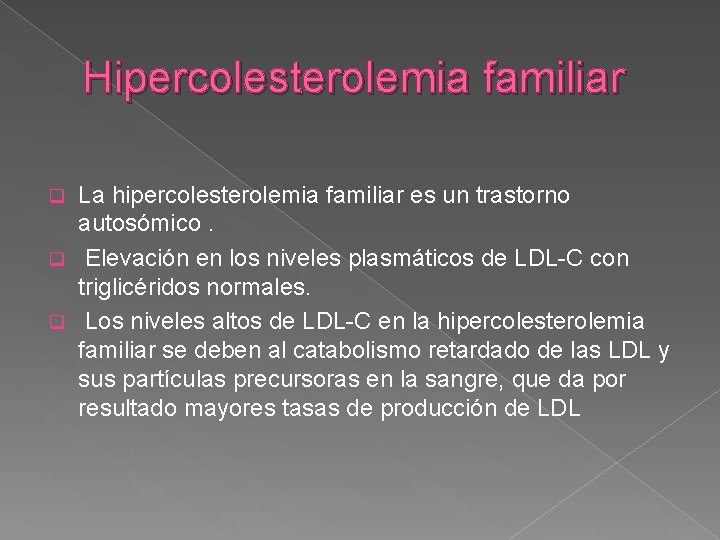 Hipercolesterolemia familiar

La hipercolesterolemia familiar es un trastorno autosómico .

Elevación en los niveles plasmáticos de LDL-C con triglicéridos normales.

Los niveles altos de LDL-C en la hipercolesterolemia familiar se deben al catabolismo retardado de las LDL y sus partículas precursoras en la sangre, que da por resultado mayores tasas de producción de LDL